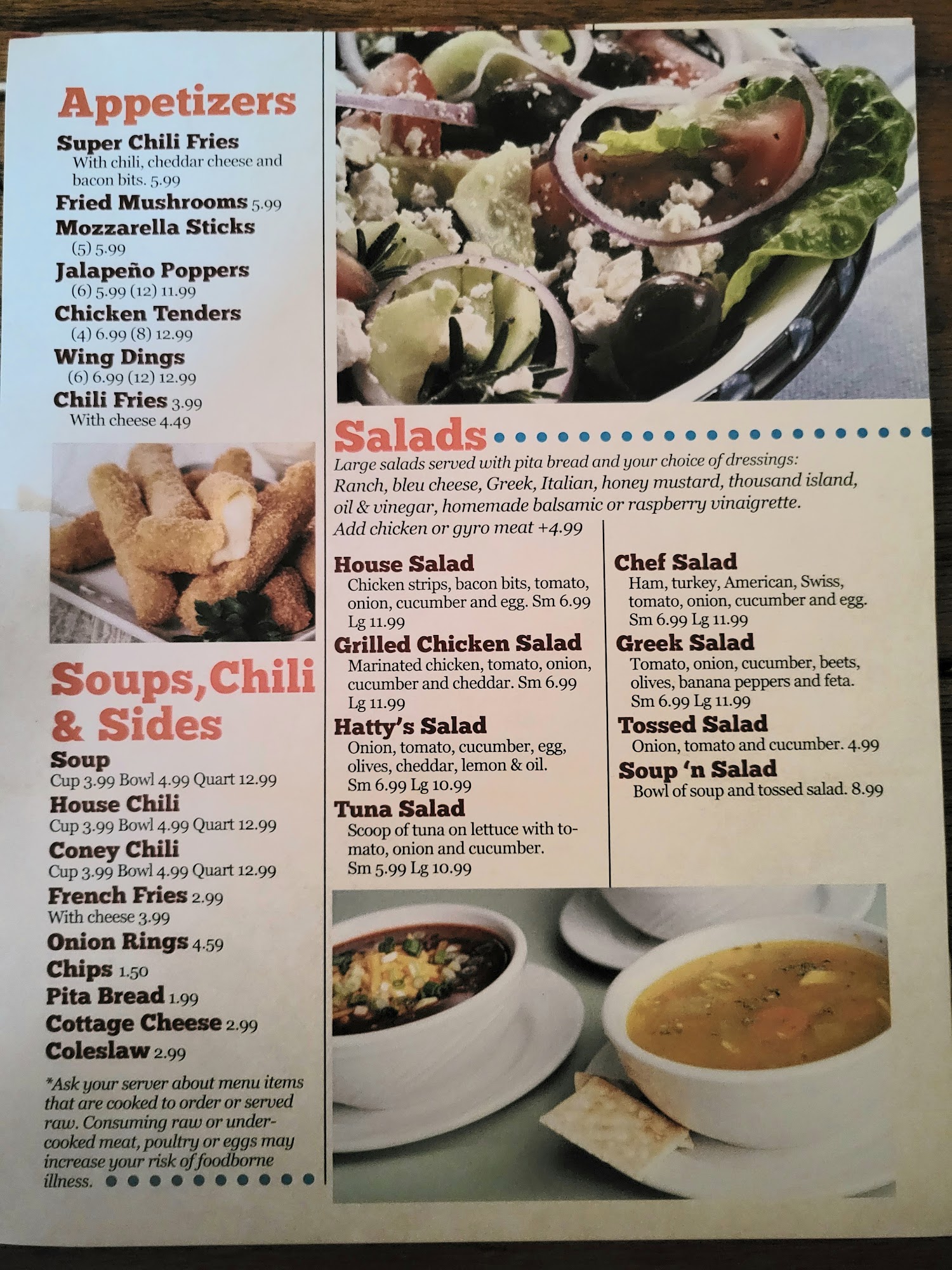 Appetizers

Super Chili Fries
With chili, cheddar cheese and bacon bits. 5.99

Fried Mushrooms 5.99

Mozzarella Sticks
(5) 5.99

Jalapeño Poppers
(6) 5.99 (12) 11.99

Chicken Tenders
(4) 6.99 (8) 12.99

Wing Dings
(6) 6.99 (12) 12.99

Chili Fries 3.99
With cheese 4.49

Soups, Chili & Sides

Soup
Cup 3.99 Bowl 4.99 Quart 12.99

House Chili
Cup 3.99 Bowl 4.99 Quart 12.99

Coney Chili
Cup 3.99 Bowl 4.99 Quart 12.99

French Fries 2.99
With cheese 3.99

Onion Rings 4.59

Chips 1.50

Pita Bread 1.99

Cottage Cheese 2.99

Coleslaw 2.99

*Ask your server about menu items that are cooked to order or served raw. Consuming raw or undercooked meat, poultry or eggs may increase your risk of foodborne illness.

Salads

Large salads served with pita bread and your choice of dressings: Ranch, bleu cheese, Greek, Italian, honey mustard, thousand island, oil & vinegar, homemade balsamic or raspberry vinaigrette.
Add chicken or gyro meat +4.99

House Salad
Chicken strips, bacon bits, tomato, onion, cucumber and egg. Sm 6.99 Lg 11.99

Grilled Chicken Salad
Marinated chicken, tomato, onion, cucumber and cheddar. Sm 6.99 Lg 11.99

Hatty's Salad
Onion, tomato, cucumber, egg, olives, cheddar, lemon & oil.
Sm 6.99 Lg 10.99

Tuna Salad
Scoop of tuna on lettuce with tomato, onion and cucumber.
Sm 5.99 Lg 10.99

Chef Salad
Ham, turkey, American, Swiss, tomato, onion, cucumber and egg.
Sm 6.99 Lg 11.99

Greek Salad
Tomato, onion, cucumber, beets, olives, banana peppers and feta.
Sm 6.99 Lg 11.99

Tossed Salad
Onion, tomato and cucumber. 4.99

Soup 'n Salad
Bowl of soup and tossed salad. 8.99